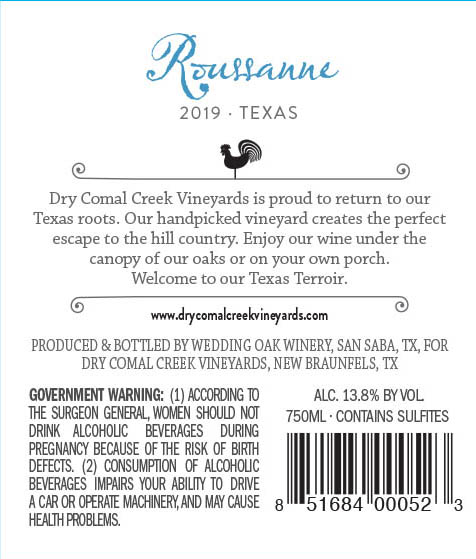 Roussanne

2019 · TEXAS

Dry Comal Creek Vineyards is proud to return to our Texas roots. Our handpicked vineyard creates the perfect escape to the hill country. Enjoy our wine under the canopy of our oaks or on your own porch. Welcome to our Texas Terroir.

www.drycomalcreekvineyards.com

PRODUCED & BOTTLED BY WEDDING OAK WINERY, SAN SABA, TX, FOR DRY COMAL CREEK VINEYARDS, NEW BRAUNFELS, TX

GOVERNMENT WARNING: (1) ACCORDING TO THE SURGEON GENERAL, WOMEN SHOULD NOT DRINK ALCOHOLIC BEVERAGES DURING PREGNANCY BECAUSE OF THE RISK OF BIRTH DEFECTS. (2) CONSUMPTION OF ALCOHOLIC BEVERAGES IMPAIRS YOUR ABILITY TO DRIVE A CAR OR OPERATE MACHINERY, AND MAY CAUSE HEALTH PROBLEMS.

ALC. 13.8% BY VOL.
750ML · CONTAINS SULFITES

8 51684 00052 3